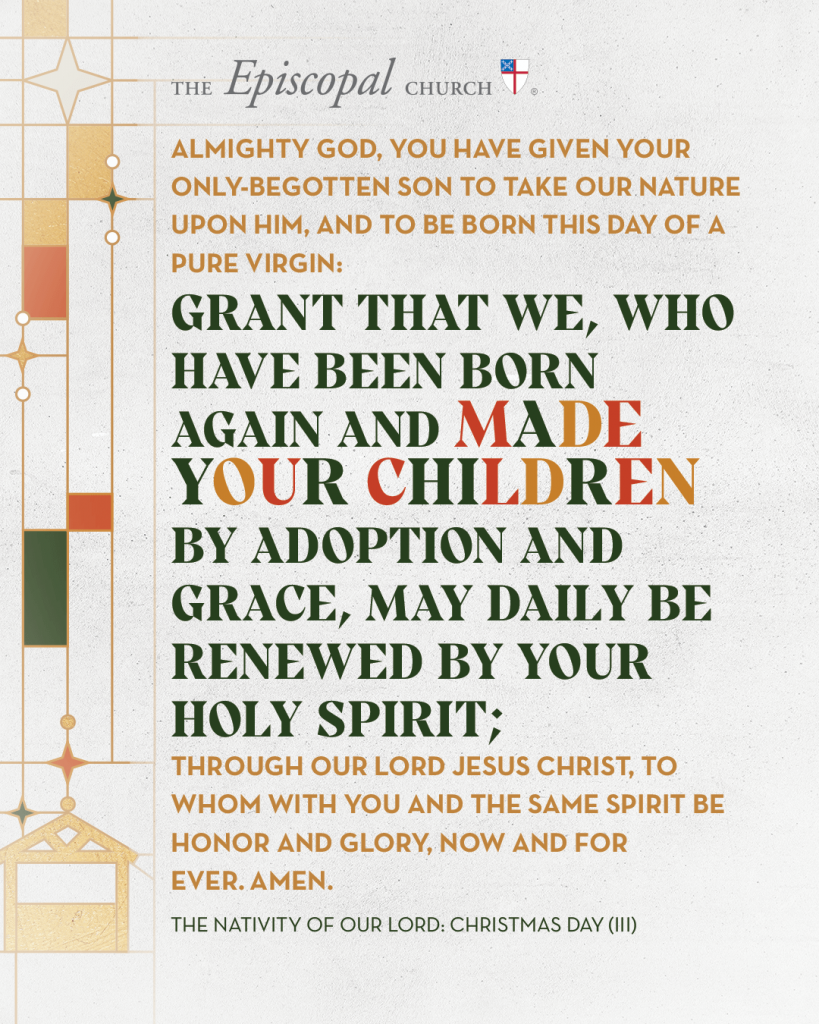 THE Episcopal CHURCH ®

ALMIGHTY GOD, YOU HAVE GIVEN YOUR ONLY-BEGOTTEN SON TO TAKE OUR NATURE UPON HIM, AND TO BE BORN THIS DAY OF A PURE VIRGIN:

GRANT THAT WE, WHO HAVE BEEN BORN AGAIN AND MADE YOUR CHILDREN BY ADOPTION AND GRACE, MAY DAILY BE RENEWED BY YOUR HOLY SPIRIT;

THROUGH OUR LORD JESUS CHRIST, TO WHOM WITH YOU AND THE SAME SPIRIT BE HONOR AND GLORY, NOW AND FOR EVER. AMEN.

THE NATIVITY OF OUR LORD: CHRISTMAS DAY (III)